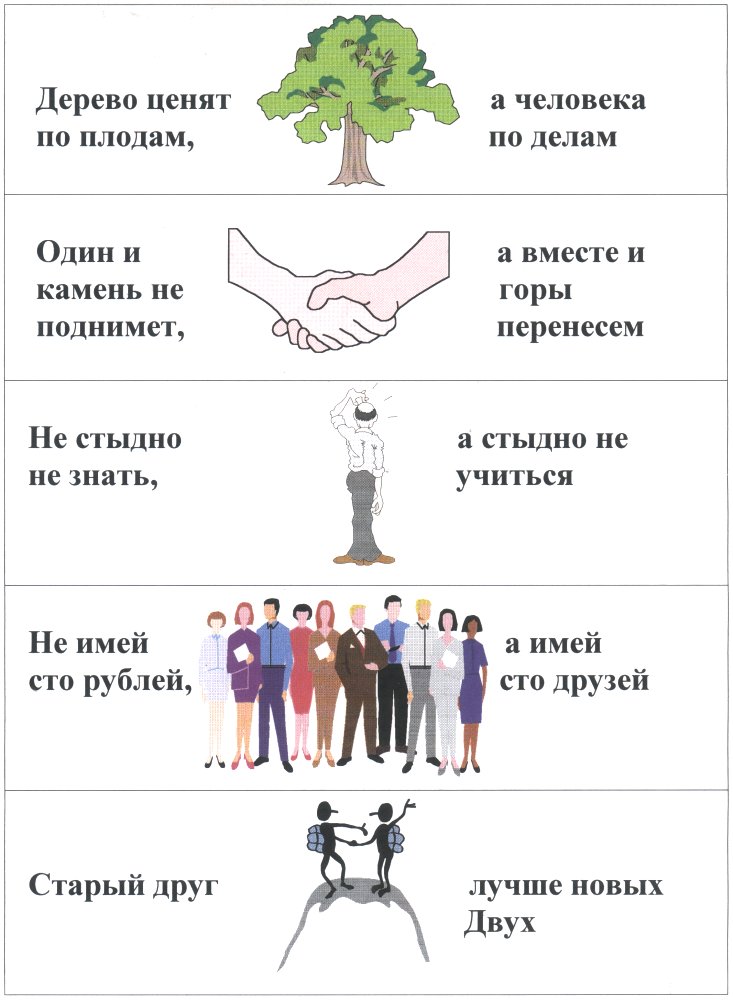 Дерево ценят по плодам,

а человека по делам

Один и камень не поднимет,

а вместе и горы перенесем

Не стыдно не знать,

а стыдно не учиться

Не имей сто рублей,

а имей сто друзей

Старый друг

лучше новых Двух